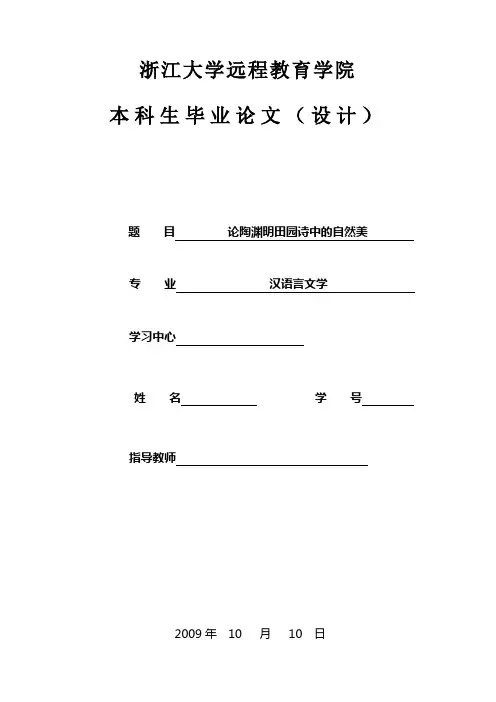 浙江大学远程教育学院

本科生毕业论文（设计）

题　目 论陶渊明田园诗中的自然美

专　业 汉语言文学

学习中心

姓　名　　　　学　号

指导教师

2009 年　10　月　10　日